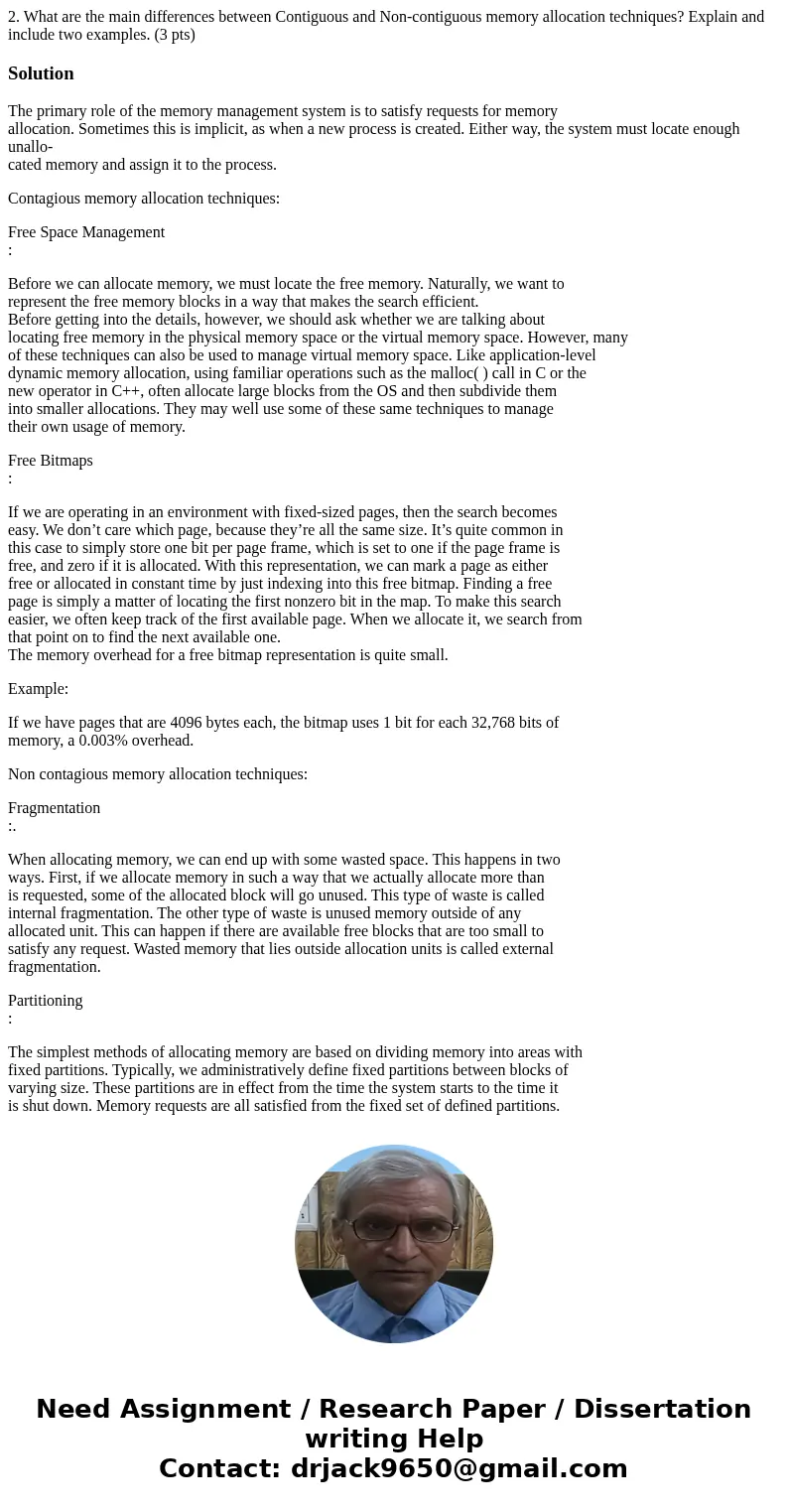 2. What are the main differences between Contiguous and Non-contiguous memory allocation techniques? Explain and include two examples. (3 pts)

Solution

The primary role of the memory management system is to satisfy requests for memory allocation. Sometimes this is implicit, as when a new process is created. Either way, the system must locate enough unallocated memory and assign it to the process.

Contagious memory allocation techniques:

Free Space Management
:

Before we can allocate memory, we must locate the free memory. Naturally, we want to represent the free memory blocks in a way that makes the search efficient. Before getting into the details, however, we should ask whether we are talking about locating free memory in the physical memory space or the virtual memory space. However, many of these techniques can also be used to manage virtual memory space. Like application-level dynamic memory allocation, using familiar operations such as the malloc( ) call in C or the new operator in C++, often allocate large blocks from the OS and then subdivide them into smaller allocations. They may well use some of these same techniques to manage their own usage of memory.

Free Bitmaps
:

If we are operating in an environment with fixed-sized pages, then the search becomes easy. We don’t care which page, because they’re all the same size. It’s quite common in this case to simply store one bit per page frame, which is set to one if the page frame is free, and zero if it is allocated. With this representation, we can mark a page as either free or allocated in constant time by just indexing into this free bitmap. Finding a free page is simply a matter of locating the first nonzero bit in the map. To make this search easier, we often keep track of the first available page. When we allocate it, we search from that point on to find the next available one.
The memory overhead for a free bitmap representation is quite small.

Example:

If we have pages that are 4096 bytes each, the bitmap uses 1 bit for each 32,768 bits of memory, a 0.003% overhead.

Non contagious memory allocation techniques:

Fragmentation
:.

When allocating memory, we can end up with some wasted space. This happens in two ways. First, if we allocate memory in such a way that we actually allocate more than is requested, some of the allocated block will go unused. This type of waste is called internal fragmentation. The other type of waste is unused memory outside of any allocated unit. This can happen if there are available free blocks that are too small to satisfy any request. Wasted memory that lies outside allocation units is called external fragmentation.

Partitioning
:

The simplest methods of allocating memory are based on dividing memory into areas with fixed partitions. Typically, we administratively define fixed partitions between blocks of varying size. These partitions are in effect from the time the system starts to the time it is shut down. Memory requests are all satisfied from the fixed set of defined partitions.

Need Assignment / Research Paper / Dissertation writing Help
Contact: drjack9650@gmail.com